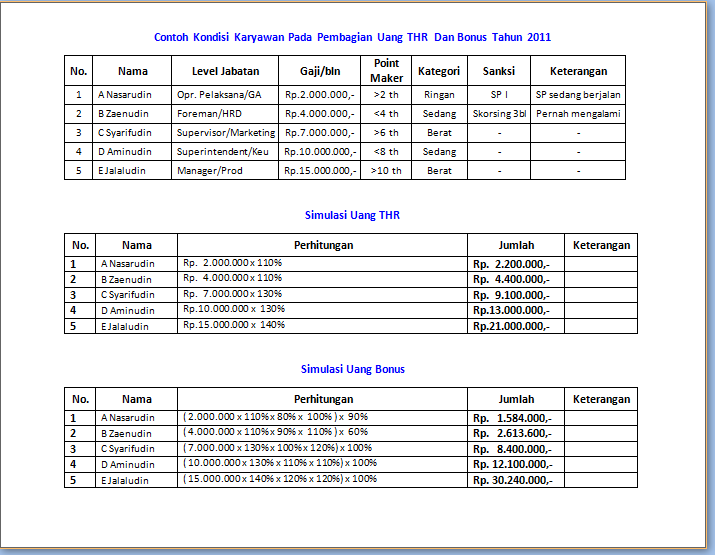 Contoh Kondisi Karyawan Pada Pembagian Uang THR Dan Bonus Tahun 2011

| No. | Nama | Level Jabatan | Gaji/bln | Point Maker | Kategori | Sanksi | Keterangan |
|---|---|---|---|---|---|---|---|
| 1 | A Nasarudin | Opr. Pelaksana/GA | Rp.2.000.000,- | >2 th | Ringan | SP I | SP sedang berjalan |
| 2 | B Zaenudin | Foreman/HRD | Rp.4.000.000,- | <4 th | Sedang | Skorsing 3bl | Pernah mengalami |
| 3 | C Syarifudin | Supervisor/Marketing | Rp.7.000.000,- | >6 th | Berat | - | - |
| 4 | D Aminudin | Superintendent/Keu | Rp.10.000.000,- | <8 th | Sedang | - | - |
| 5 | E Jalaludin | Manager/Prod | Rp.15.000.000,- | >10 th | Berat | - | - |

Simulasi Uang THR

| No. | Nama | Perhitungan | Jumlah | Keterangan |
|---|---|---|---|---|
| 1 | A Nasarudin | Rp. 2.000.000 x 110% | Rp. 2.200.000,- | |
| 2 | B Zaenudin | Rp. 4.000.000 x 110% | Rp. 4.400.000,- | |
| 3 | C Syarifudin | Rp. 7.000.000 x 130% | Rp. 9.100.000,- | |
| 4 | D Aminudin | Rp.10.000.000 x 130% | Rp.13.000.000,- | |
| 5 | E Jalaludin | Rp.15.000.000 x 140% | Rp.21.000.000,- | |

Simulasi Uang Bonus

| No. | Nama | Perhitungan | Jumlah | Keterangan |
|---|---|---|---|---|
| 1 | A Nasarudin | ( 2.000.000 x 110% x 80% x 100% ) x 90% | Rp. 1.584.000,- | |
| 2 | B Zaenudin | ( 4.000.000 x 110% x 90% x 110% ) x 60% | Rp. 2.613.600,- | |
| 3 | C Syarifudin | ( 7.000.000 x 130% x 100% x 120%) x 100% | Rp. 8.400.000,- | |
| 4 | D Aminudin | ( 10.000.000 x 130% x 110% x 110%) x 100% | Rp. 12.100.000,- | |
| 5 | E Jalaludin | ( 15.000.000 x 140% x 120% x 120%) x 100% | Rp. 30.240.000,- | |